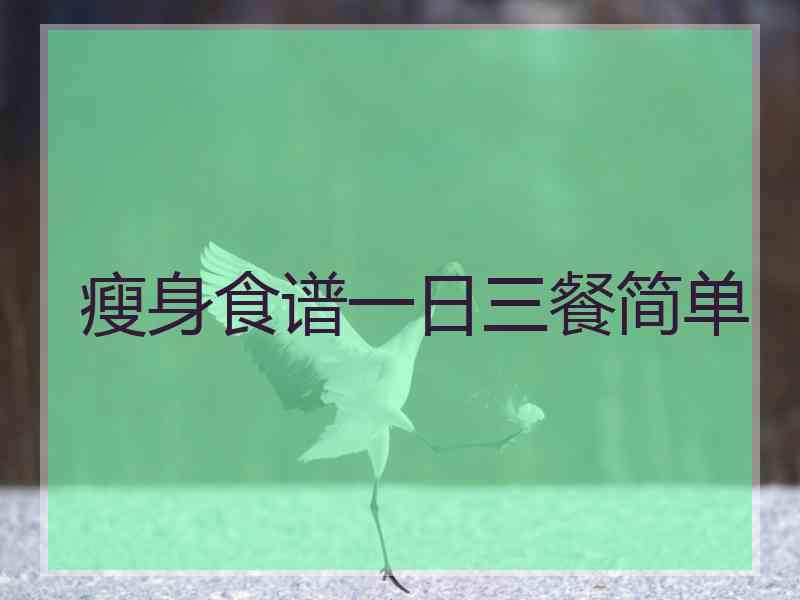 瘦身食谱一日三餐简单